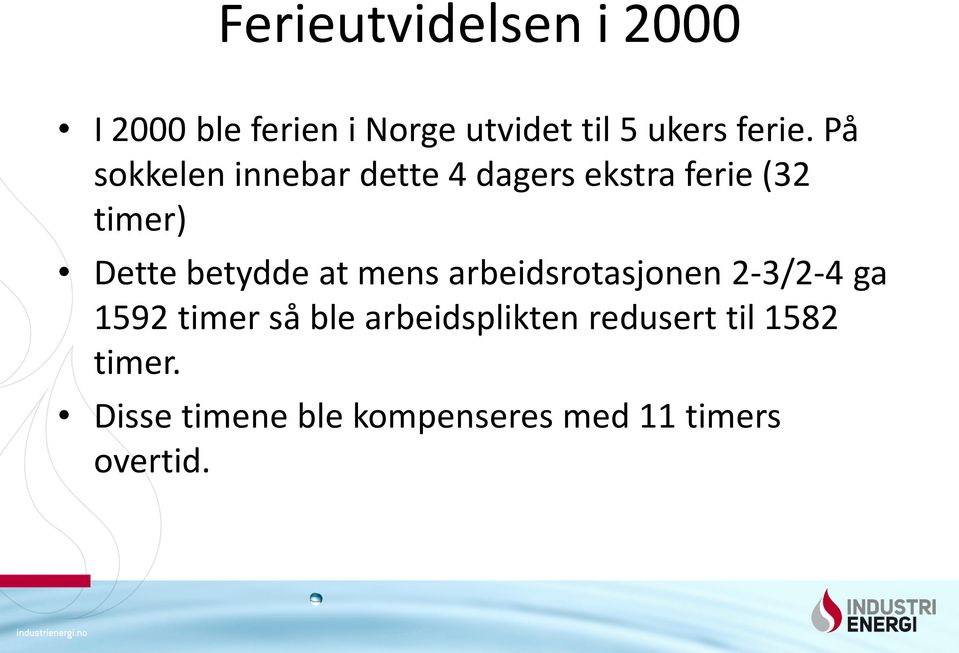 Ferieutvidelsen i 2000

• I 2000 ble ferien i Norge utvidet til 5 ukers ferie. På sokkelen innebar dette 4 dagers ekstra ferie (32 timer)

• Dette betydde at mens arbeidsrotasjonen 2-3/2-4 ga 1592 timer så ble arbeidsplikten redusert til 1582 timer.

• Disse timene ble kompenseres med 11 timers overtid.

industrienergi.no

INDUSTRI ENERGI